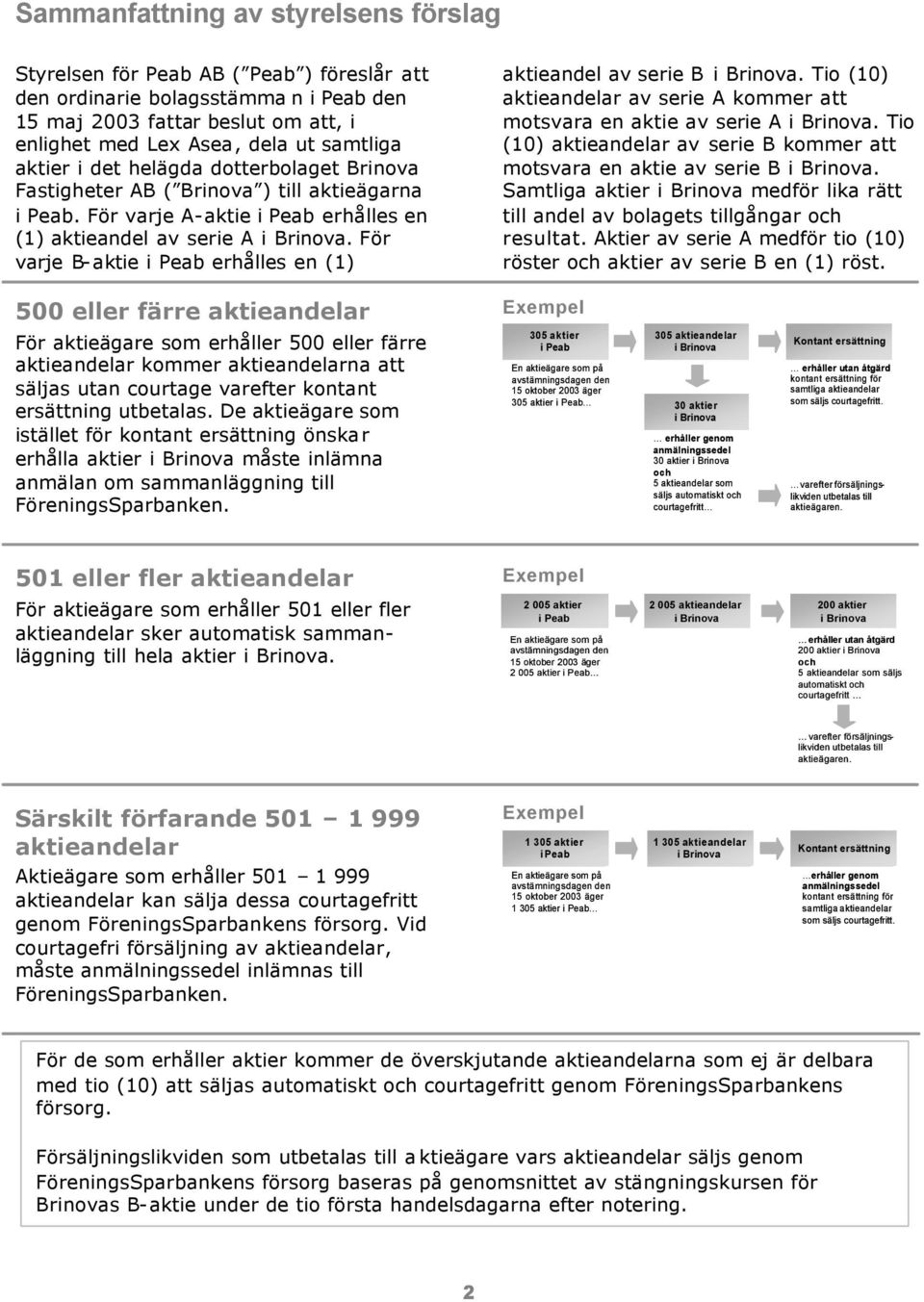 Sammanfattning av styrelsens förslag

Styrelsen för Peab AB ("Peab") föreslår att den ordinarie bolagsstämman i Peab den 15 maj 2003 fattar beslut om att, i enlighet med Lex Asea, dela ut samtliga aktier i det helägda dotterbolaget Brinova Fastigheter AB ("Brinova") till aktieägarna i Peab. För varje A-aktie i Peab erhålles en (1) aktieandel av serie A i Brinova. För varje B-aktie i Peab erhålles en (1) aktieandel av serie B i Brinova. Tio (10) aktieandelar av serie A kommer att motsvara en aktie av serie A i Brinova. Tio (10) aktieandelar av serie B kommer att motsvara en aktie av serie B i Brinova. Samtliga aktier i Brinova medför lika rätt till andel av bolagets tillgångar och resultat. Aktier av serie A medför tio (10) röster och aktier av serie B en (1) röst.

500 eller färre aktieandelar

För aktieägare som erhåller 500 eller färre aktieandelar kommer aktieandelarna att säljas utan courtage varefter kontant ersättning utbetalas. De aktieägare som istället för kontant ersättning önskar erhålla aktier i Brinova måste inlämna anmälan om sammanläggning till FöreningsSparbanken.

Exempel

305 aktier i Peab

En aktieägare som på avstämningsdagen den 15 oktober 2003 äger 305 aktier i Peab...

305 aktieandelar i Brinova

30 aktier i Brinova

... erhåller genom anmälningssedel 30 aktier i Brinova och 5 aktieandelar som säljs automatiskt och courtagefritt...

Kontant ersättning

... erhåller utan åtgärd kontant ersättning för samtliga aktieandelar som säljs courtagefritt.

...varefter försäljningslikviden utbetalas till aktieägaren.

501 eller fler aktieandelar

För aktieägare som erhåller 501 eller fler aktieandelar sker automatisk sammanläggning till hela aktier i Brinova.

Exempel

2 005 aktier i Peab

En aktieägare som på avstämningsdagen den 15 oktober 2003 äger 2 005 aktier i Peab...

2 005 aktieandelar i Brinova

200 aktier i Brinova

...erhåller utan åtgärd 200 aktier i Brinova och 5 aktieandelar som säljs automatiskt och courtagefritt ...

... varefter försäljningslikviden utbetalas till aktieägaren.

Särskilt förfarande 501 – 1 999 aktieandelar

Aktieägare som erhåller 501 – 1 999 aktieandelar kan sälja dessa courtagefritt genom FöreningsSparbankens försorg. Vid courtagefri försäljning av aktieandelar, måste anmälningssedel inlämnas till FöreningsSparbanken.

Exempel

1 305 aktier i Peab

En aktieägare som på avstämningsdagen den 15 oktober 2003 äger 1 305 aktier i Peab...

1 305 aktieandelar i Brinova

Kontant ersättning

...erhåller genom anmälningssedel kontant ersättning för samtliga aktieandelar som säljs courtagefritt.

För de som erhåller aktier kommer de överskjutande aktieandelarna som ej är delbara med tio (10) att säljas automatiskt och courtagefritt genom FöreningsSparbankens försorg.

Försäljningslikviden som utbetalas till aktieägare vars aktieandelar säljs genom FöreningsSparbankens försorg baseras på genomsnittet av stängningskursen för Brinovas B-aktie under de tio första handelsdagarna efter notering.

2